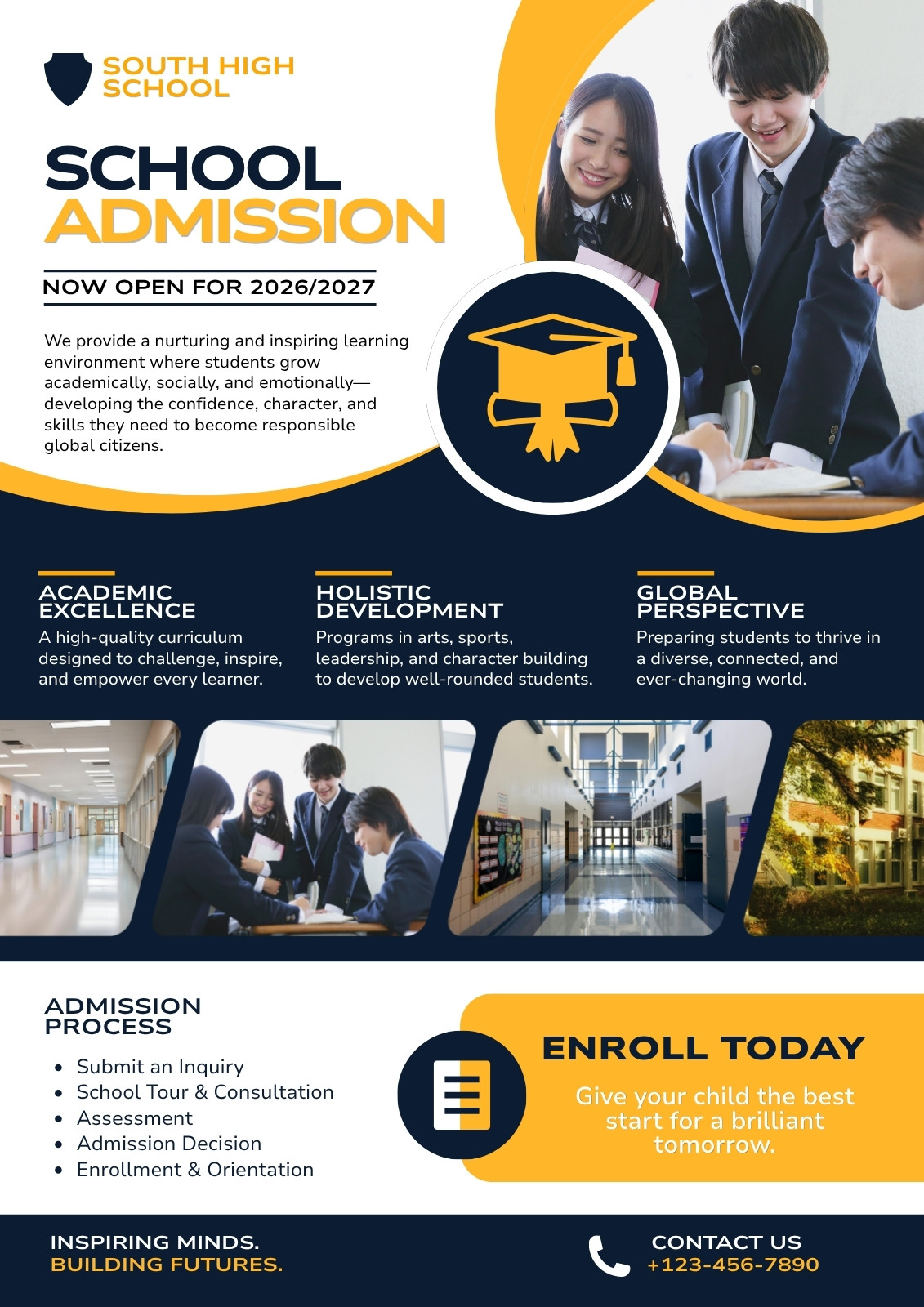 SOUTH HIGH SCHOOL

SCHOOL ADMISSION

NOW OPEN FOR 2026/2027

We provide a nurturing and inspiring learning environment where students grow academically, socially, and emotionally—developing the confidence, character, and skills they need to become responsible global citizens.

ACADEMIC EXCELLENCE
A high-quality curriculum designed to challenge, inspire, and empower every learner.

HOLISTIC DEVELOPMENT
Programs in arts, sports, leadership, and character building to develop well-rounded students.

GLOBAL PERSPECTIVE
Preparing students to thrive in a diverse, connected, and ever-changing world.

ADMISSION PROCESS

• Submit an Inquiry
• School Tour & Consultation
• Assessment
• Admission Decision
• Enrollment & Orientation

ENROLL TODAY

Give your child the best start for a brilliant tomorrow.

INSPIRING MINDS.
BUILDING FUTURES.

CONTACT US
+123-456-7890